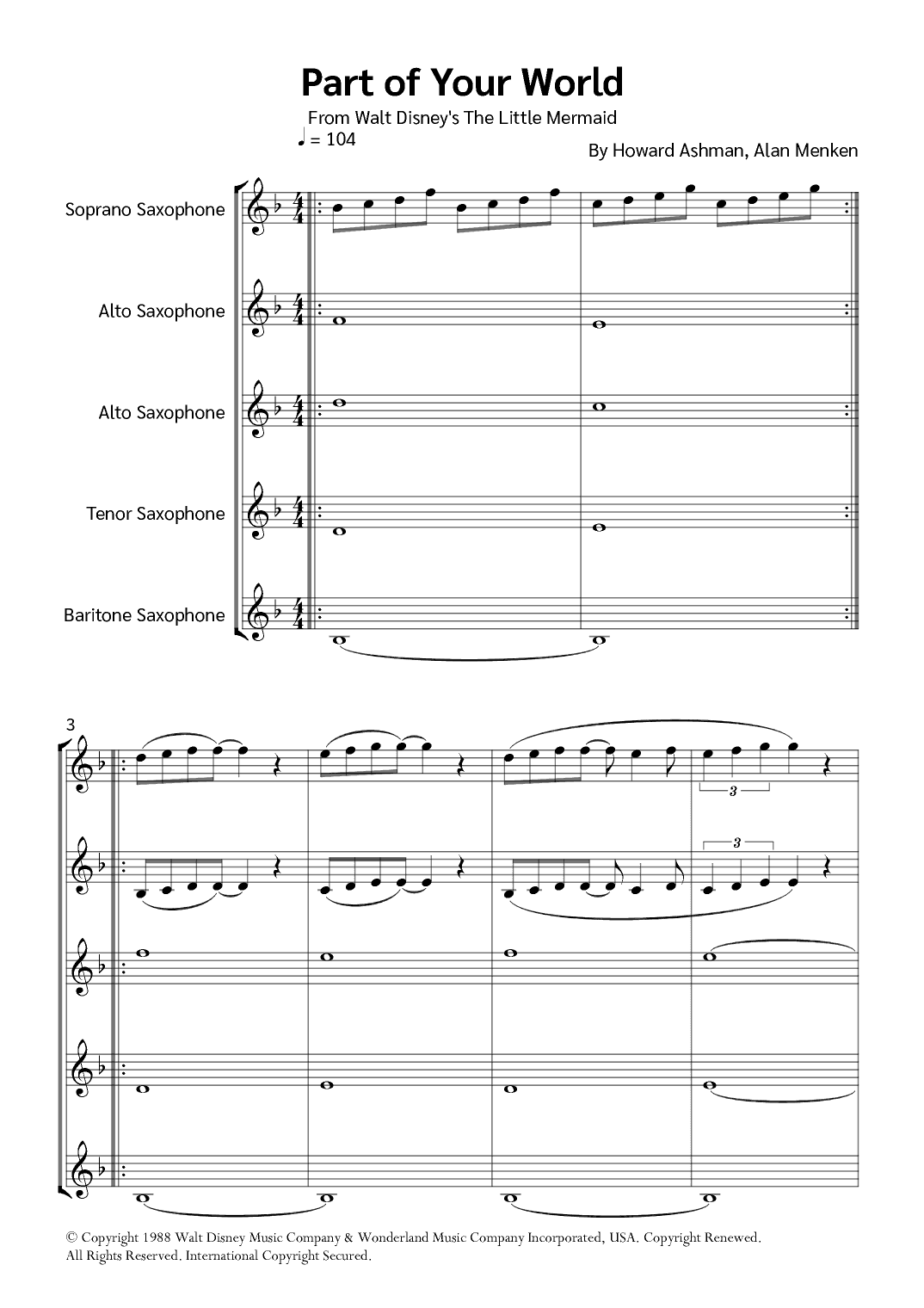 Part of Your World

From Walt Disney's The Little Mermaid

♩ = 104

By Howard Ashman, Alan Menken

Soprano Saxophone

Alto Saxophone

Alto Saxophone

Tenor Saxophone

Baritone Saxophone

3

3

3

© Copyright 1988 Walt Disney Music Company & Wonderland Music Company Incorporated, USA. Copyright Renewed. All Rights Reserved. International Copyright Secured.